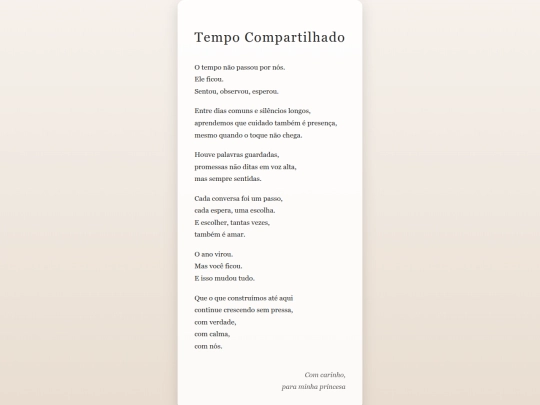 Tempo Compartilhado

O tempo não passou por nós.
Ele ficou.
Sentou, observou, esperou.

Entre dias comuns e silêncios longos,
aprendemos que cuidado também é presença,
mesmo quando o toque não chega.

Houve palavras guardadas,
promessas não ditas em voz alta,
mas sempre sentidas.

Cada conversa foi um passo,
cada espera, uma escolha.
E escolher, tantas vezes,
também é amar.

O ano virou.
Mas você ficou.
E isso mudou tudo.

Que o que construímos até aqui
continue crescendo sem pressa,
com verdade,
com calma,
com nós.

Com carinho,
para minha princesa